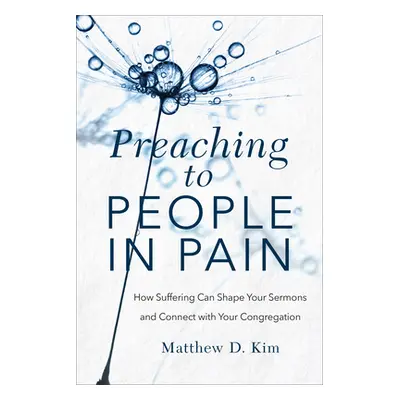 Preaching to PEOPLE IN PAIN

How Suffering Can Shape Your Sermons and Connect with Your Congregation

Matthew D. Kim